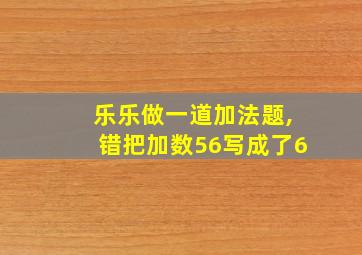 乐乐做一道加法题,
错把加数56写成了6